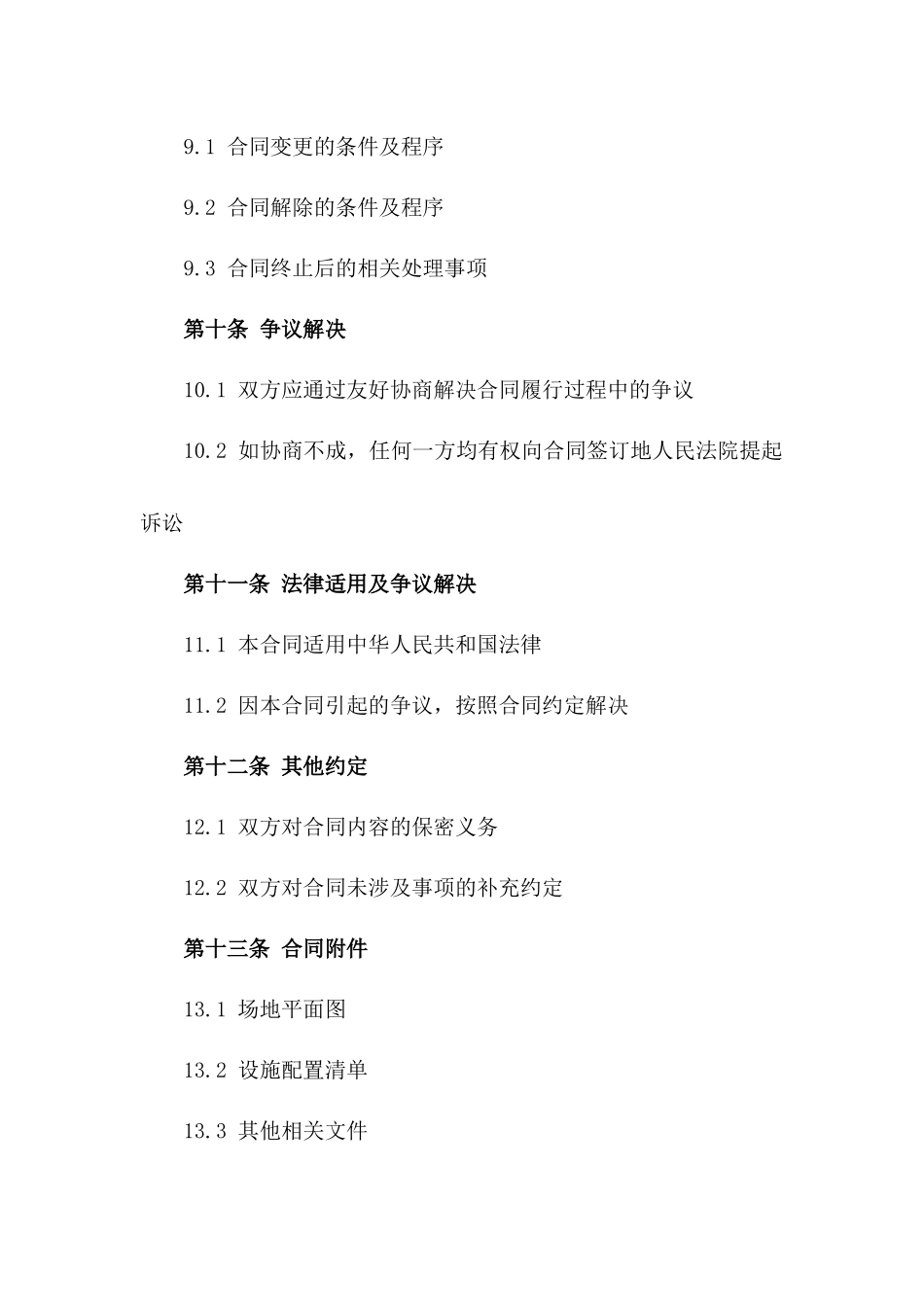 9.1 合同变更的条件及程序

9.2 合同解除的条件及程序

9.3 合同终止后的相关处理事项

第十条 争议解决

10.1 双方应通过友好协商解决合同履行过程中的争议

10.2 如协商不成，任何一方均有权向合同签订地人民法院提起诉讼

第十一条 法律适用及争议解决

11.1 本合同适用中华人民共和国法律

11.2 因本合同引起的争议，按照合同约定解决

第十二条 其他约定

12.1 双方对合同内容的保密义务

12.2 双方对合同未涉及事项的补充约定

第十三条 合同附件

13.1 场地平面图

13.2 设施配置清单

13.3 其他相关文件